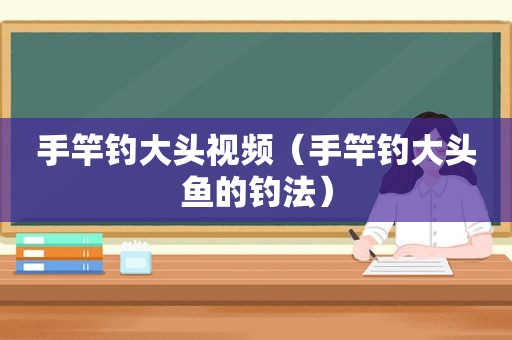 手竿钓大头视频（手竿钓大头鱼的钓法）